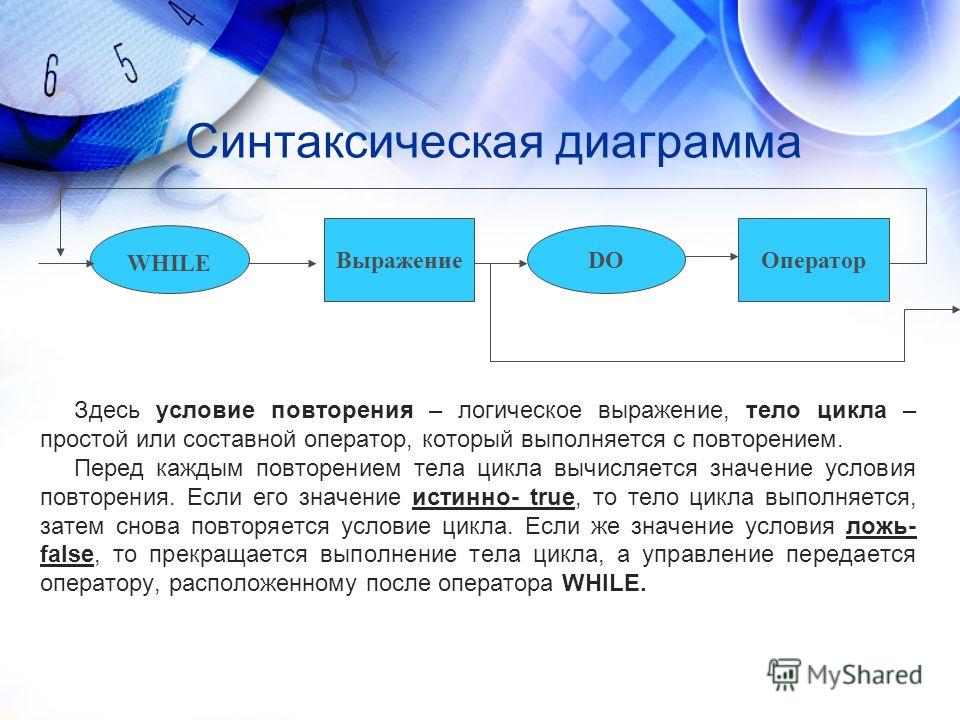 Синтаксическая диаграмма

WHILE

Выражение

DO

Оператор

Здесь условие повторения – логическое выражение, тело цикла – простой или составной оператор, который выполняется с повторением.

Перед каждым повторением тела цикла вычисляется значение условия повторения. Если его значение истинно- true, то тело цикла выполняется, затем снова повторяется условие цикла. Если же значение условия ложь- false, то прекращается выполнение тела цикла, а управление передается оператору, расположенному после оператора WHILE.

MyShared